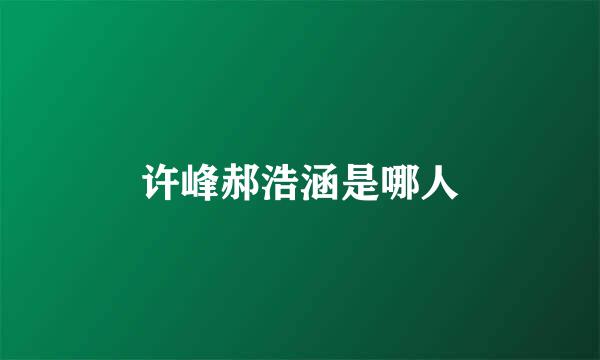 许峰郝浩涵是哪人